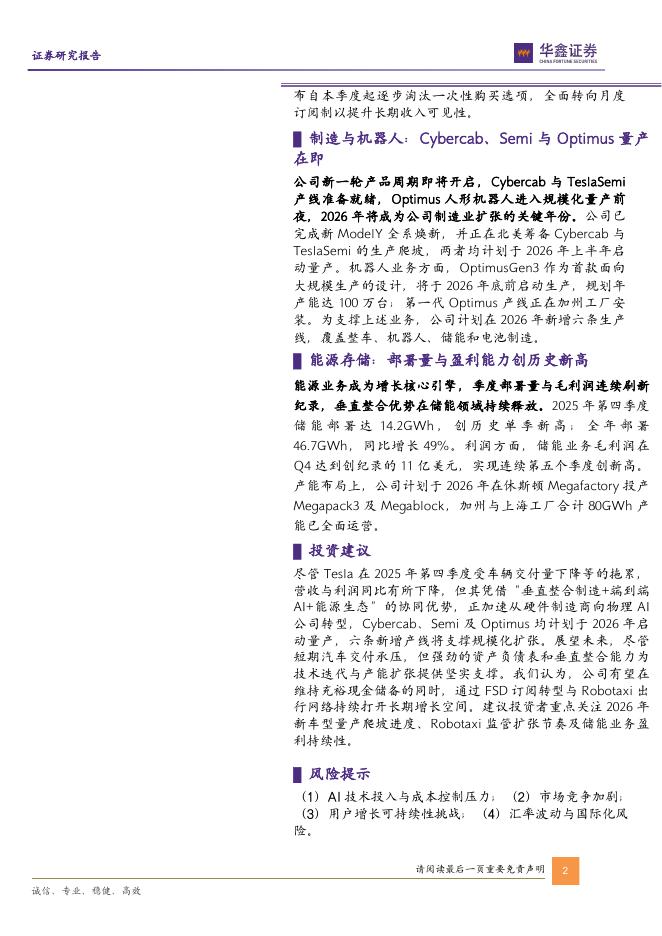 证券研究报告

华鑫证券
CHINA FORTUNE SECURITIES

布自本季度起逐步淘汰一次性购买选项，全面转向月度订阅制以提升长期收入可见性。

制造与机器人：Cybercab、Semi与Optimus量产在即

公司新一轮产品周期即将开启，Cybercab与TeslaSemi产线准备就绪，Optimus人形机器人进入规模化量产前夜，2026年将成为公司制造业扩张的关键年份。公司已完成新ModelY全系焕新，并正在北美筹备Cybercab与TeslaSemi的生产爬坡，两者均计划于2026年上半年启动量产。机器人业务方面，OptimusGen3作为首款面向大规模生产的设计，将于2026年底前启动生产，规划年产能达100万台；第一代Optimus产线正在加州工厂安装。为支撑上述业务，公司计划在2026年新增六条生产线，覆盖整车、机器人、储能和电池制造。

能源存储：部署量与盈利能力创历史新高

能源业务成为增长核心引擎，季度部署量与毛利润连续刷新纪录，垂直整合优势在储能领域持续释放。2025年第四季度储能部署达14.2GWh，创历史单季新高；全年部署46.7GWh，同比增长49%。利润方面，储能业务毛利润在Q4达到创纪录的11亿美元，实现连续第五个季度创新高。产能布局上，公司计划于2026年在休斯顿Megafactory投产Megapack3及Megablock，加州与上海工厂合计80GWh产能已全面运营。

投资建议

尽管Tesla在2025年第四季度受车辆交付量下降等的拖累，营收与利润同比有所下降，但其凭借“垂直整合制造+端到端AI+能源生态”的协同优势，正加速从硬件制造商向物理AI公司转型，Cybercab、Semi及Optimus均计划于2026年启动量产，六条新增产线将支撑规模化扩张。展望未来，尽管短期汽车交付承压，但强劲的资产负债表和垂直整合能力为技术迭代与产能扩张提供坚实支撑。我们认为，公司有望在维持充裕现金储备的同时，通过FSD订阅转型与Robotaxi出行网络持续打开长期增长空间。建议投资者重点关注2026年新车型量产爬坡进度、Robotaxi监管扩张节奏及储能业务盈利持续性。

风险提示

（1）AI技术投入与成本控制压力；（2）市场竞争加剧；（3）用户增长可持续性挑战；（4）汇率波动与国际化风险。

请阅读最后一页重要免责声明 2

诚信、专业、稳健、高效